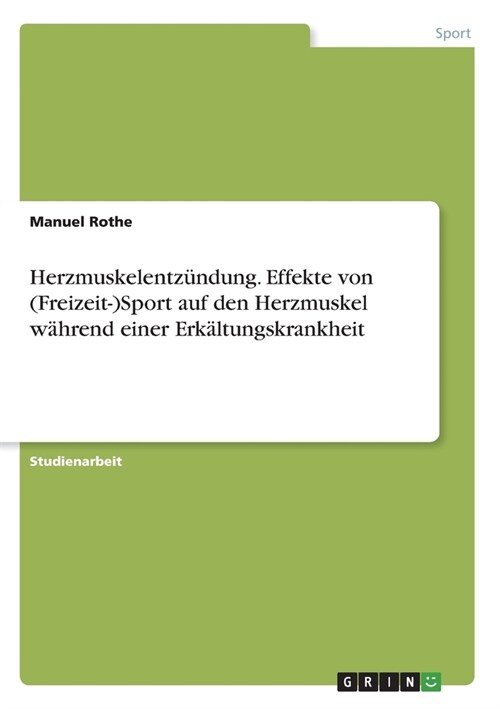 Sport

Manuel Rothe

Herzmuskelentzündung. Effekte von (Freizeit-)Sport auf den Herzmuskel während einer Erkältungskrankheit

Studienarbeit

GRIN